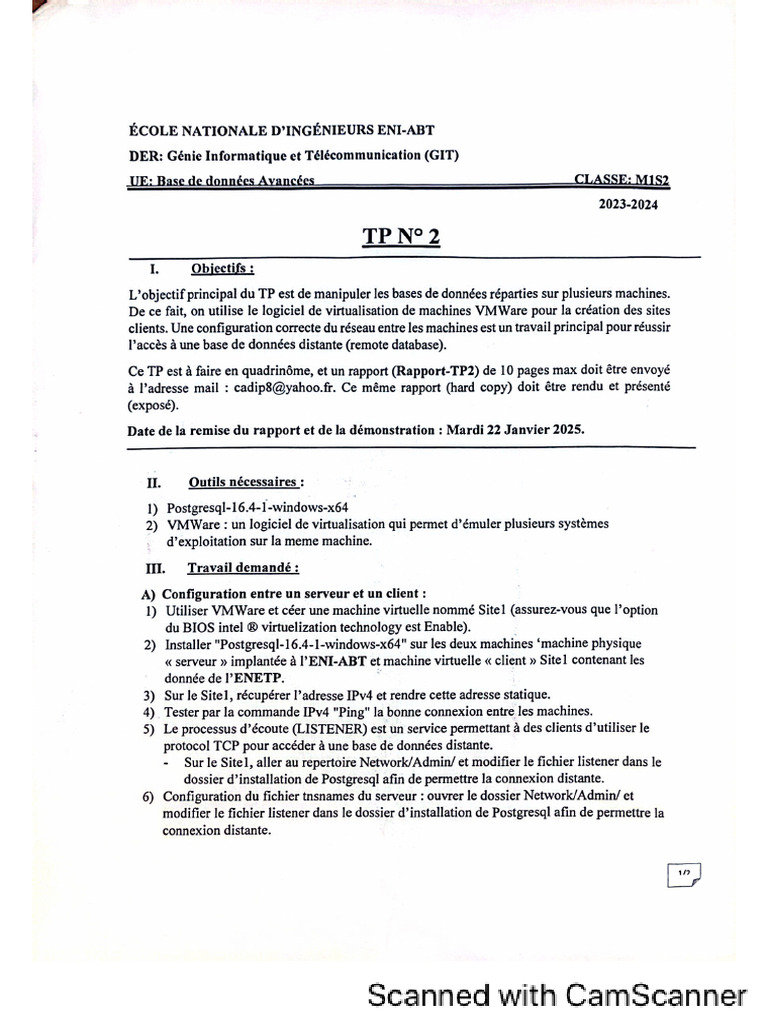 ÉCOLE NATIONALE D'INGÉNIEURS ENI-ABT

DER: Génie Informatique et Télécommunication (GIT)

UE: Base de données Avancées CLASSE: M1S2

2023-2024

TP N° 2

I. Objectifs :

L'objectif principal du TP est de manipuler les bases de données réparties sur plusieurs machines. De ce fait, on utilise le logiciel de virtualisation de machines VMWare pour la création des sites clients. Une configuration correcte du réseau entre les machines est un travail principal pour réussir l'accès à une base de données distante (remote database).

Ce TP est à faire en quadrinôme, et un rapport (Rapport-TP2) de 10 pages max doit être envoyé à l'adresse mail : cadip8@yahoo.fr. Ce même rapport (hard copy) doit être rendu et présenté (exposé).

Date de la remise du rapport et de la démonstration : Mardi 22 Janvier 2025.

II. Outils nécessaires :

1) Postgresql-16.4-1-windows-x64
2) VMWare : un logiciel de virtualisation qui permet d'émuler plusieurs systèmes d'exploitation sur la meme machine.

III. Travail demandé :

A) Configuration entre un serveur et un client :
1) Utiliser VMWare et céer une machine virtuelle nommé Site1 (assurez-vous que l'option du BIOS intel ® virtuelization technology est Enable).
2) Installer "Postgresql-16.4-1-windows-x64" sur les deux machines 'machine physique « serveur » implantée à l'ENI-ABT et machine virtuelle « client » Site1 contenant les donnée de l'ENETP.
3) Sur le Site1, récupérer l'adresse IPv4 et rendre cette adresse statique.
4) Tester par la commande IPv4 "Ping" la bonne connexion entre les machines.
5) Le processus d'écoute (LISTENER) est un service permettant à des clients d'utiliser le protocol TCP pour accéder à une base de données distante.
- Sur le Site1, aller au repertoire Network/Admin/ et modifier le fichier listener dans le dossier d'installation de Postgresql afin de permettre la connexion distante.
6) Configuration du fichier tnsnames du serveur : ouvrer le dossier Network/Admin/ et modifier le fichier listener dans le dossier d'installation de Postgresql afin de permettre la connexion distante.

1/2

Scanned with CamScanner